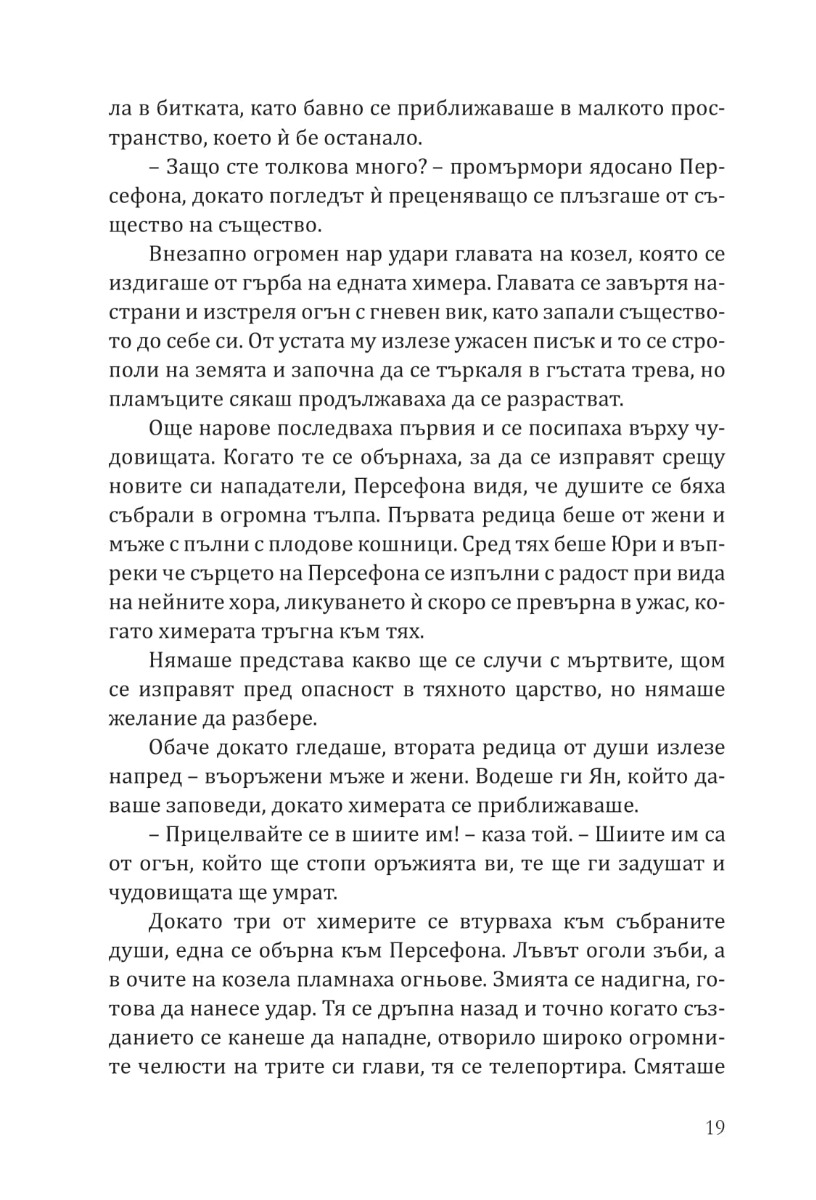 ла в битката, като бавно се приближаваше в малкото пространство, което ѝ бе останало.

– Защо сте толкова много? – промърмори ядосано Персефона, докато погледът ѝ преценяващо се плъзгаше от същество на същество.

Внезапно огромен нар удари главата на козел, която се издигаше от гърба на едната химера. Главата се завъртя настрани и изстреля огън с гневен вик, като запали съществото до себе си. От устата му излезе ужасен писък и то се строполи на земята и започна да се търкаля в гъстата трева, но пламъците сякаш продължаваха да се разрастват.

Още нарове последваха първия и се посипаха върху чудовищата. Когато те се обърнаха, за да се изправят срещу новите си нападатели, Персефона видя, че душите се бяха събрали в огромна тълпа. Първата редица беше от жени и мъже с пълни с плодове кошници. Сред тях беше Юри и въпреки че сърцето на Персефона се изпълни с радост при вида на нейните хора, ликуването ѝ скоро се превърна в ужас, когато химерата тръгна към тях.

Нямаше представа какво ще се случи с мъртвите, щом се изправят пред опасност в тяхното царство, но нямаше желание да разбере.

Обаче докато гледаше, втората редица от души излезе напред – въоръжени мъже и жени. Водеше ги Ян, който даваше заповеди, докато химерата се приближаваше.

– Прицелвайте се в шиите им! – каза той. – Шиите им са от огън, който ще стопи оръжията ви, те ще ги задушат и чудовищата ще умрат.

Докато три от химерите се втурваха към събраните души, една се обърна към Персефона. Лъвът оголи зъби, а в очите на козела пламнаха огньове. Змията се надигна, готова да нанесе удар. Тя се дръпна назад и точно когато създанието се канеше да нападне, отворило широко огромните челюсти на трите си глави, тя се телепортира. Смяташе

19